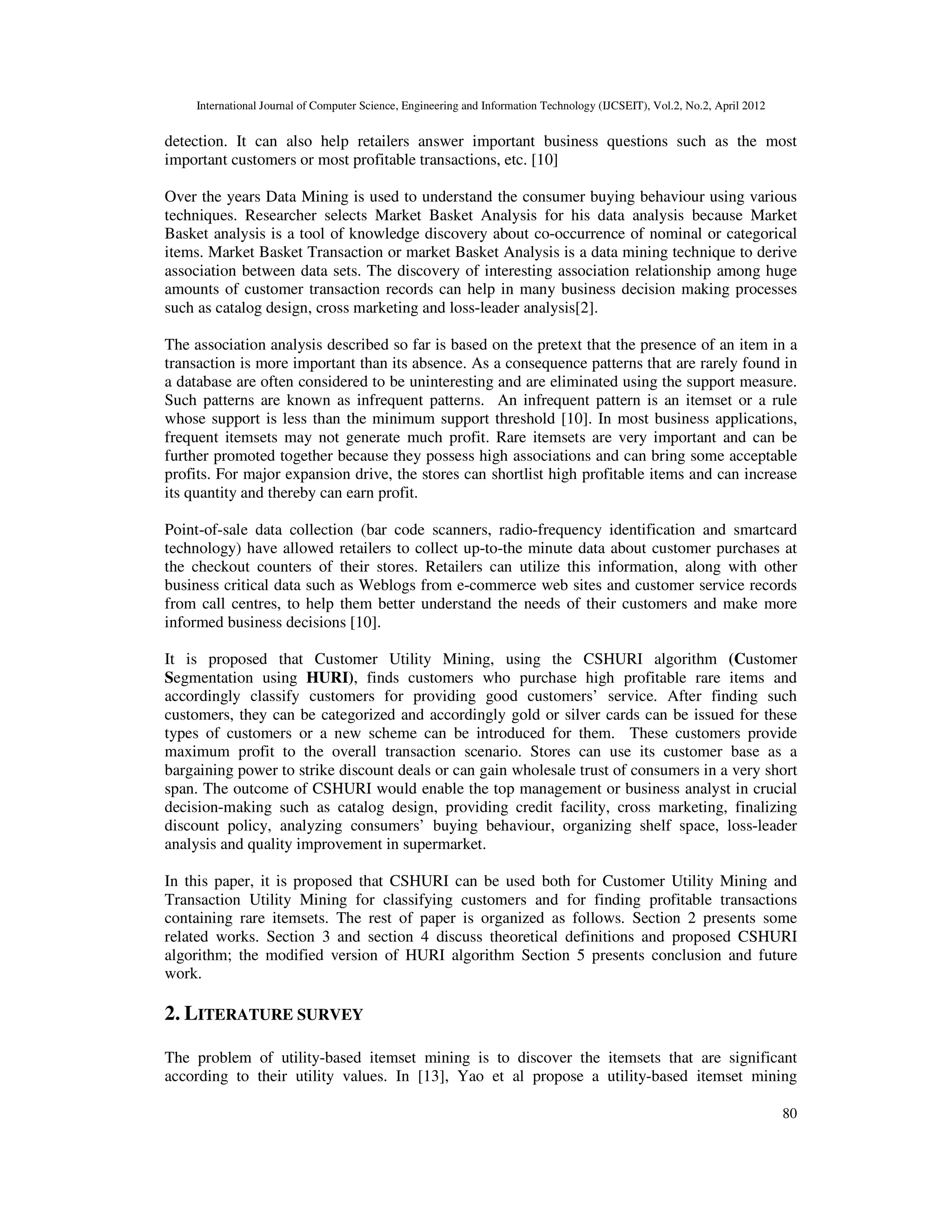 International Journal of Computer Science, Engineering and Information Technology (IJCSEIT), Vol.2, No.2, April 2012

detection. It can also help retailers answer important business questions such as the most important customers or most profitable transactions, etc. [10]

Over the years Data Mining is used to understand the consumer buying behaviour using various techniques. Researcher selects Market Basket Analysis for his data analysis because Market Basket analysis is a tool of knowledge discovery about co-occurrence of nominal or categorical items. Market Basket Transaction or market Basket Analysis is a data mining technique to derive association between data sets. The discovery of interesting association relationship among huge amounts of customer transaction records can help in many business decision making processes such as catalog design, cross marketing and loss-leader analysis[2].

The association analysis described so far is based on the pretext that the presence of an item in a transaction is more important than its absence. As a consequence patterns that are rarely found in a database are often considered to be uninteresting and are eliminated using the support measure. Such patterns are known as infrequent patterns. An infrequent pattern is an itemset or a rule whose support is less than the minimum support threshold [10]. In most business applications, frequent itemsets may not generate much profit. Rare itemsets are very important and can be further promoted together because they possess high associations and can bring some acceptable profits. For major expansion drive, the stores can shortlist high profitable items and can increase its quantity and thereby can earn profit.

Point-of-sale data collection (bar code scanners, radio-frequency identification and smartcard technology) have allowed retailers to collect up-to-the minute data about customer purchases at the checkout counters of their stores. Retailers can utilize this information, along with other business critical data such as Weblogs from e-commerce web sites and customer service records from call centres, to help them better understand the needs of their customers and make more informed business decisions [10].

It is proposed that Customer Utility Mining, using the CSHURI algorithm (Customer Segmentation using HURI), finds customers who purchase high profitable rare items and accordingly classify customers for providing good customers' service. After finding such customers, they can be categorized and accordingly gold or silver cards can be issued for these types of customers or a new scheme can be introduced for them. These customers provide maximum profit to the overall transaction scenario. Stores can use its customer base as a bargaining power to strike discount deals or can gain wholesale trust of consumers in a very short span. The outcome of CSHURI would enable the top management or business analyst in crucial decision-making such as catalog design, providing credit facility, cross marketing, finalizing discount policy, analyzing consumers' buying behaviour, organizing shelf space, loss-leader analysis and quality improvement in supermarket.

In this paper, it is proposed that CSHURI can be used both for Customer Utility Mining and Transaction Utility Mining for classifying customers and for finding profitable transactions containing rare itemsets. The rest of paper is organized as follows. Section 2 presents some related works. Section 3 and section 4 discuss theoretical definitions and proposed CSHURI algorithm; the modified version of HURI algorithm Section 5 presents conclusion and future work.

2. LITERATURE SURVEY

The problem of utility-based itemset mining is to discover the itemsets that are significant according to their utility values. In [13], Yao et al propose a utility-based itemset mining

80